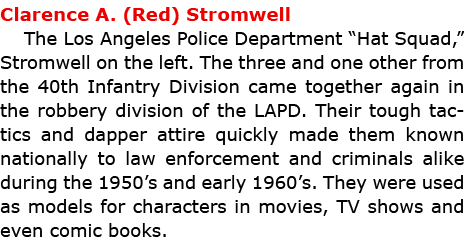 Clarence A. (Red) Stromwell

The Los Angeles Police Department “Hat Squad,” Stromwell on the left. The three and one other from the 40th Infantry Division came together again in the robbery division of the LAPD. Their tough tactics and dapper attire quickly made them known nationally to law enforcement and criminals alike during the 1950’s and early 1960’s. They were used as models for characters in movies, TV shows and even comic books.